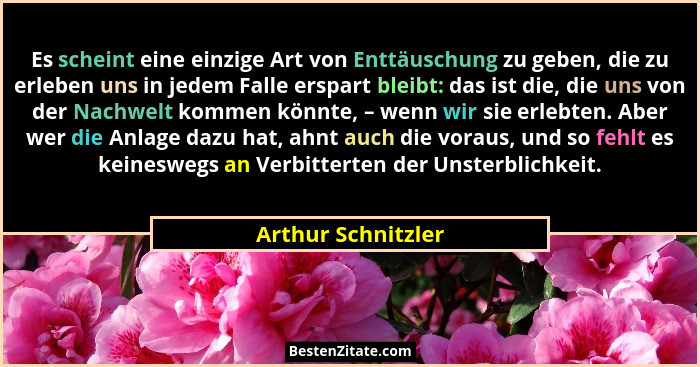 Es scheint eine einzige Art von Enttäuschung zu geben, die zu erleben uns in jedem Falle erspart bleibt: das ist die, die uns von der Nachwelt kommen könnte, – wenn wir sie erlebten. Aber wer die Anlage dazu hat, ahnt auch die voraus, und so fehlt es keineswegs an Verbitterten der Unsterblichkeit.

Arthur Schnitzler

BestenZitate.com